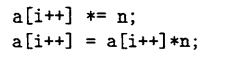 a[i++] *= n;
a[i++] = a[i++]*n;